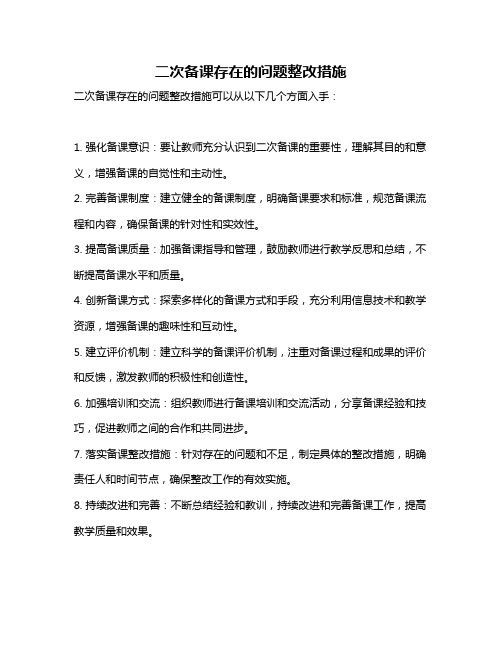 二次备课存在的问题整改措施

二次备课存在的问题整改措施可以从以下几个方面入手：

1. 强化备课意识：要让教师充分认识到二次备课的重要性，理解其目的和意义，增强备课的自觉性和主动性。

2. 完善备课制度：建立健全的备课制度，明确备课要求和标准，规范备课流程和内容，确保备课的针对性和实效性。

3. 提高备课质量：加强备课指导和管理，鼓励教师进行教学反思和总结，不断提高备课水平和质量。

4. 创新备课方式：探索多样化的备课方式和手段，充分利用信息技术和教学资源，增强备课的趣味性和互动性。

5. 建立评价机制：建立科学的备课评价机制，注重对备课过程和成果的评价和反馈，激发教师的积极性和创造性。

6. 加强培训和交流：组织教师进行备课培训和交流活动，分享备课经验和技巧，促进教师之间的合作和共同进步。

7. 落实备课整改措施：针对存在的问题和不足，制定具体的整改措施，明确责任人和时间节点，确保整改工作的有效实施。

8. 持续改进和完善：不断总结经验和教训，持续改进和完善备课工作，提高教学质量和效果。